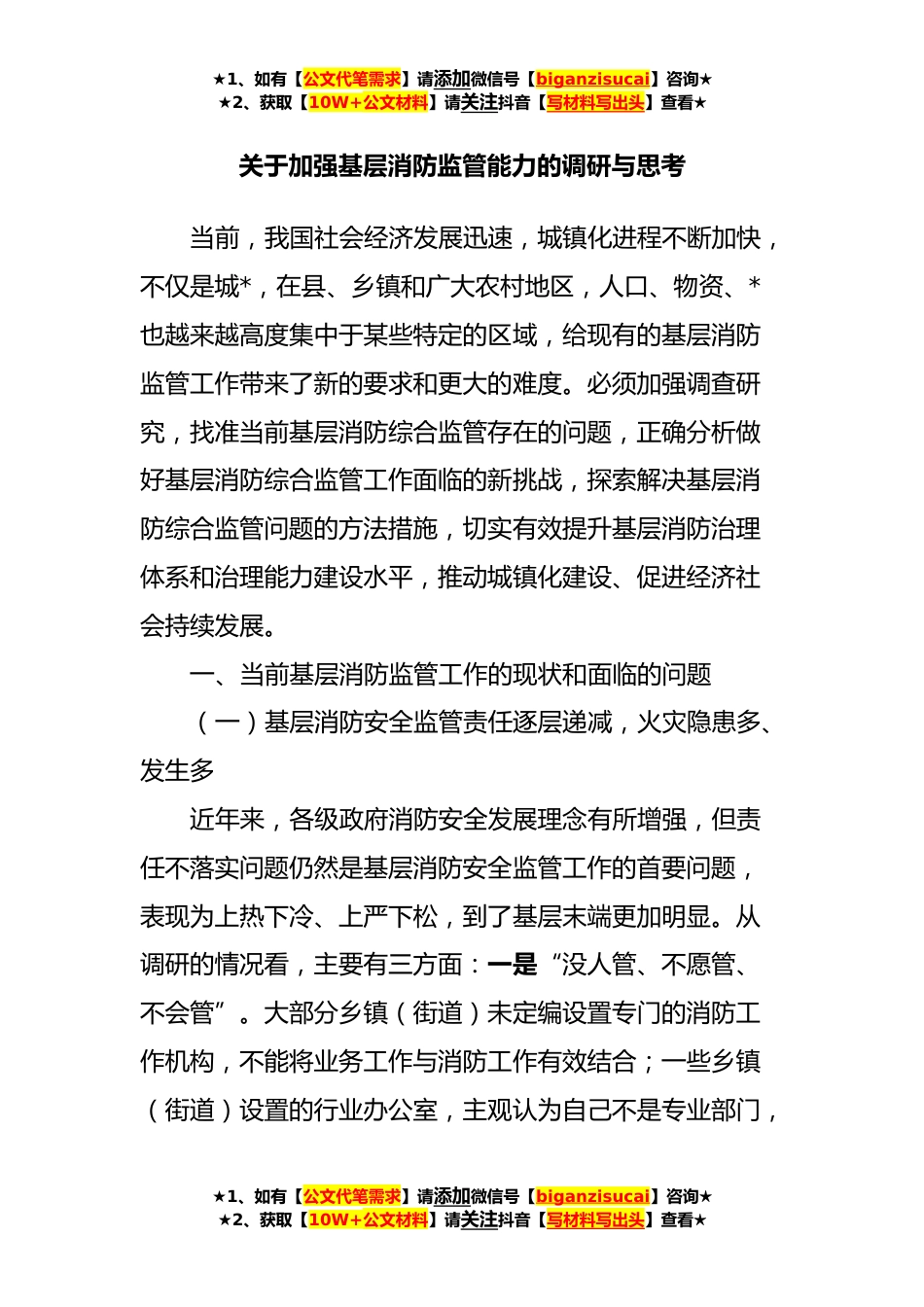 ★1、如有【公文代笔需求】请添加微信号【biganzisucai】咨询★
★2、获取【10W+公文材料】请关注抖音【写材料写出头】查看★

关于加强基层消防监管能力的调研与思考

当前，我国社会经济发展迅速，城镇化进程不断加快，不仅是城*，在县、乡镇和广大农村地区，人口、物资、*也越来越高度集中于某些特定的区域，给现有的基层消防监管工作带来了新的要求和更大的难度。必须加强调查研究，找准当前基层消防综合监管存在的问题，正确分析做好基层消防综合监管工作面临的新挑战，探索解决基层消防综合监管问题的方法措施，切实有效提升基层消防治理体系和治理能力建设水平，推动城镇化建设、促进经济社会持续发展。

一、当前基层消防监管工作的现状和面临的问题

（一）基层消防安全监管责任逐层递减，火灾隐患多、发生多

近年来，各级政府消防安全发展理念有所增强，但责任不落实问题仍然是基层消防安全监管工作的首要问题，表现为上热下冷、上严下松，到了基层末端更加明显。从调研的情况看，主要有三方面：一是“没人管、不愿管、不会管”。大部分乡镇（街道）未定编设置专门的消防工作机构，不能将业务工作与消防工作有效结合；一些乡镇（街道）设置的行业办公室，主观认为自己不是专业部门，

★1、如有【公文代笔需求】请添加微信号【biganzisucai】咨询★
★2、获取【10W+公文材料】请关注抖音【写材料写出头】查看★